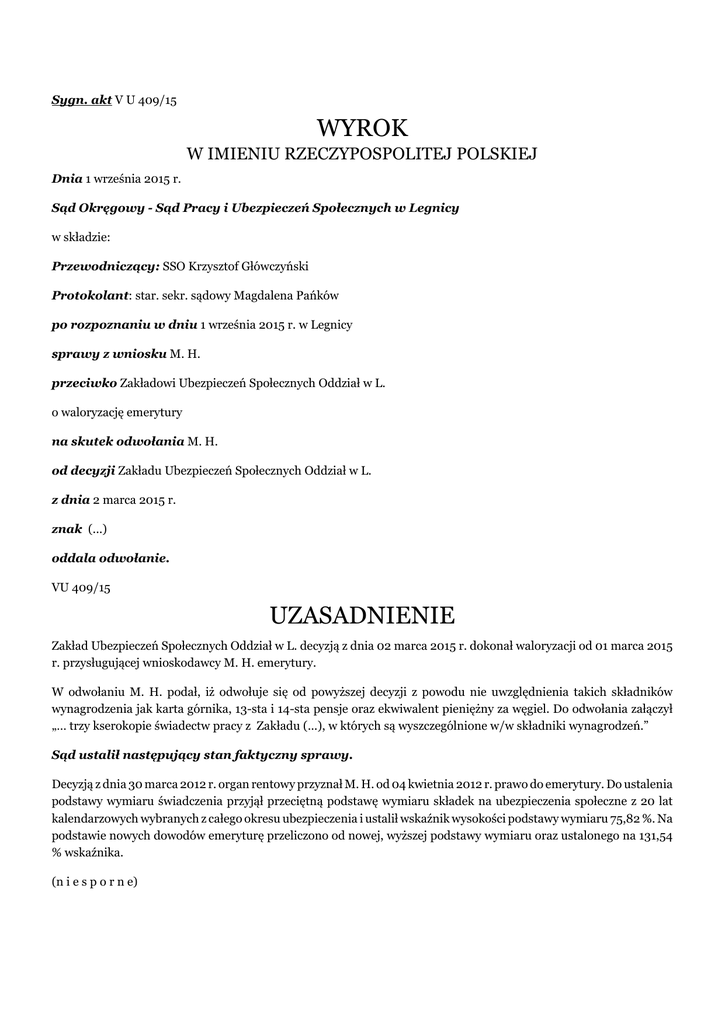 Sygn. akt V U 409/15

WYROK
W IMIENIU RZECZYPOSPOLITEJ POLSKIEJ

Dnia 1 września 2015 r.

Sąd Okręgowy - Sąd Pracy i Ubezpieczeń Społecznych w Legnicy

w składzie:

Przewodniczący: SSO Krzysztof Główczyński

Protokolant: star. sekr. sądowy Magdalena Pańków

po rozpoznaniu w dniu 1 września 2015 r. w Legnicy

sprawy z wniosku M. H.

przeciwko Zakładowi Ubezpieczeń Społecznych Oddział w L.

o waloryzację emerytury

na skutek odwołania M. H.

od decyzji Zakładu Ubezpieczeń Społecznych Oddział w L.

z dnia 2 marca 2015 r.

znak (...)

oddala odwołanie.

VU 409/15

UZASADNIENIE

Zakład Ubezpieczeń Społecznych Oddział w L. decyzją z dnia 02 marca 2015 r. dokonał waloryzacji od 01 marca 2015 r. przysługującej wnioskodawcy M. H. emerytury.

W odwołaniu M. H. podał, iż odwołuje się od powyższej decyzji z powodu nie uwzględnienia takich składników wynagrodzenia jak karta górnika, 13-sta i 14-sta pensje oraz ekwiwalent pieniężny za węgiel. Do odwołania załączył „... trzy kserokopie świadectw pracy z Zakładu (...), w których są wyszczególnione w/w składniki wynagrodzeń."

Sąd ustalił następujący stan faktyczny sprawy.

Decyzją z dnia 30 marca 2012 r. organ rentowy przyznał M. H. od 04 kwietnia 2012 r. prawo do emerytury. Do ustalenia podstawy wymiaru świadczenia przyjął przeciętną podstawę wymiaru składek na ubezpieczenia społeczne z 20 lat kalendarzowych wybranych z całego okresu ubezpieczenia i ustalił wskaźnik wysokości podstawy wymiaru 75,82 %. Na podstawie nowych dowodów emeryturę przeliczono od nowej, wyższej podstawy wymiaru oraz ustalonego na 131,54 % wskaźnika.

(n i e s p o r n e)